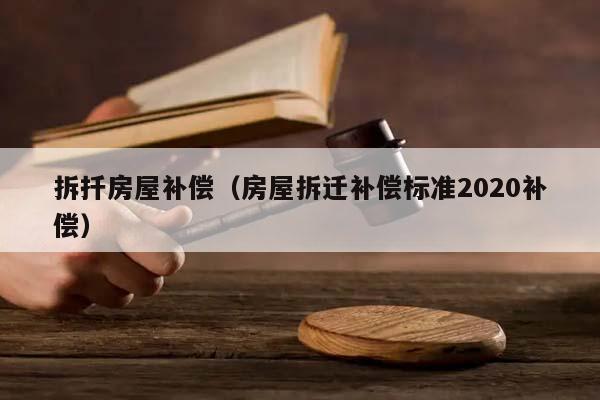 拆扦房屋补偿（房屋拆迁补偿标准2020补偿）